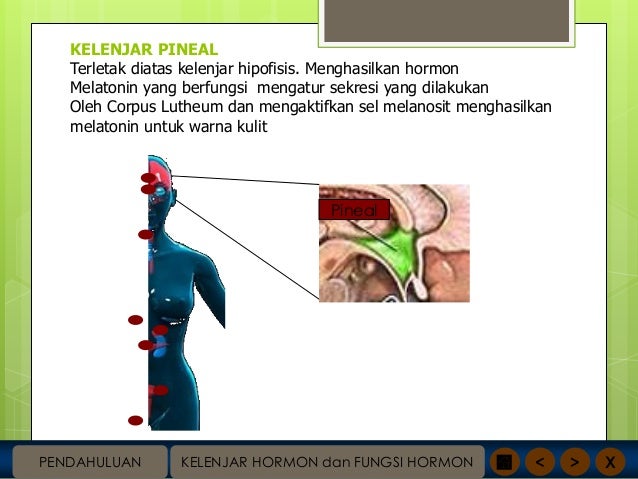 KELENJAR PINEAL
Terletak diatas kelenjar hipofisis. Menghasilkan hormon Melatonin yang berfungsi mengatur sekresi yang dilakukan Oleh Corpus Lutheum dan mengaktifkan sel melanosit menghasilkan melatonin untuk warna kulit

Pineal

PENDAHULUAN
KELENJAR HORMON dan FUNGSI HORMON
<
>
X